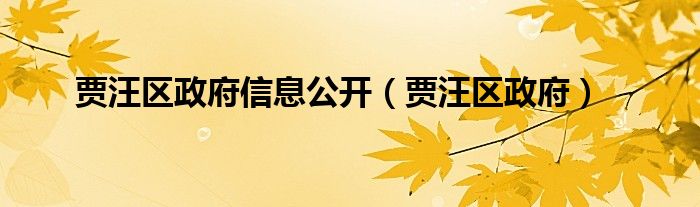 贾汪区政府信息公开（贾汪区政府）